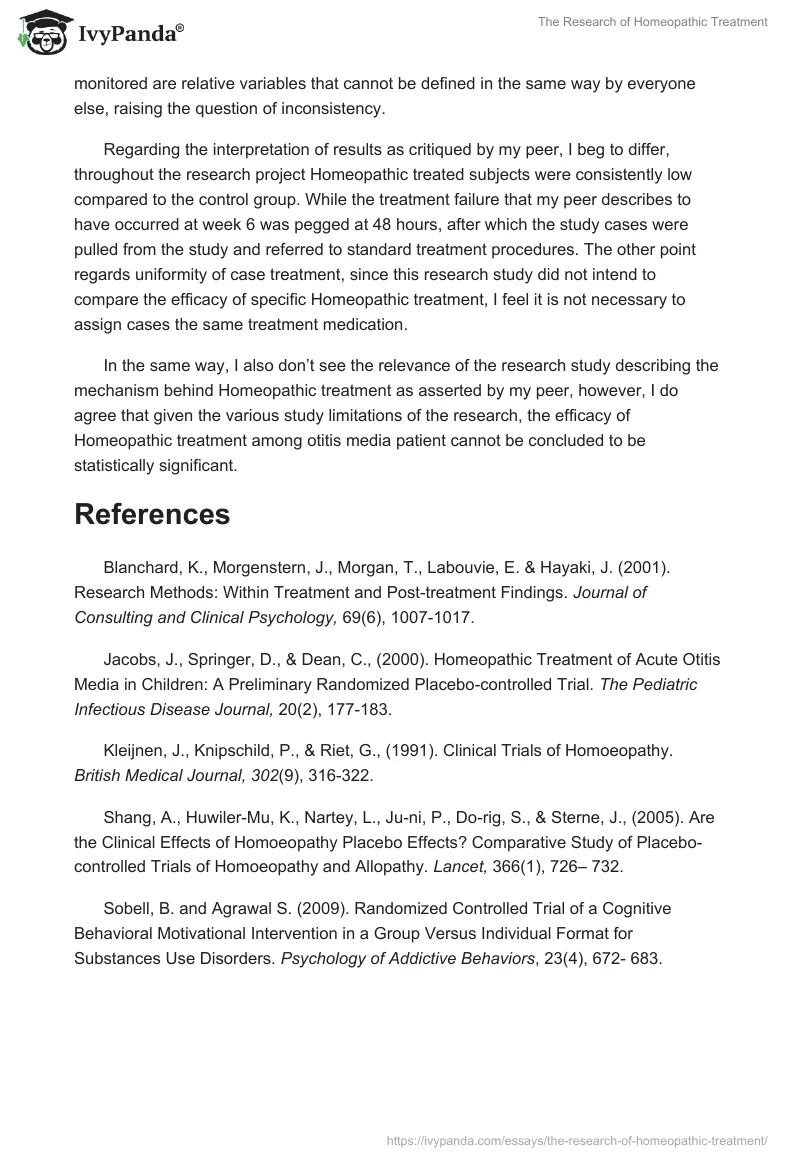 IvyPanda®

The Research of Homeopathic Treatment

monitored are relative variables that cannot be defined in the same way by everyone else, raising the question of inconsistency.

Regarding the interpretation of results as critiqued by my peer, I beg to differ, throughout the research project Homeopathic treated subjects were consistently low compared to the control group. While the treatment failure that my peer describes to have occurred at week 6 was pegged at 48 hours, after which the study cases were pulled from the study and referred to standard treatment procedures. The other point regards uniformity of case treatment, since this research study did not intend to compare the efficacy of specific Homeopathic treatment, I feel it is not necessary to assign cases the same treatment medication.

In the same way, I also don't see the relevance of the research study describing the mechanism behind Homeopathic treatment as asserted by my peer, however, I do agree that given the various study limitations of the research, the efficacy of Homeopathic treatment among otitis media patient cannot be concluded to be statistically significant.

References

Blanchard, K., Morgenstern, J., Morgan, T., Labouvie, E. & Hayaki, J. (2001). Research Methods: Within Treatment and Post-treatment Findings. Journal of Consulting and Clinical Psychology, 69(6), 1007-1017.

Jacobs, J., Springer, D., & Dean, C., (2000). Homeopathic Treatment of Acute Otitis Media in Children: A Preliminary Randomized Placebo-controlled Trial. The Pediatric Infectious Disease Journal, 20(2), 177-183.

Kleijnen, J., Knipschild, P., & Riet, G., (1991). Clinical Trials of Homoeopathy. British Medical Journal, 302(9), 316-322.

Shang, A., Huwiler-Mu, K., Nartey, L., Ju-ni, P., Do-rig, S., & Sterne, J., (2005). Are the Clinical Effects of Homoeopathy Placebo Effects? Comparative Study of Placebo-controlled Trials of Homoeopathy and Allopathy. Lancet, 366(1), 726– 732.

Sobell, B. and Agrawal S. (2009). Randomized Controlled Trial of a Cognitive Behavioral Motivational Intervention in a Group Versus Individual Format for Substances Use Disorders. Psychology of Addictive Behaviors, 23(4), 672- 683.

https://ivypanda.com/essays/the-research-of-homeopathic-treatment/